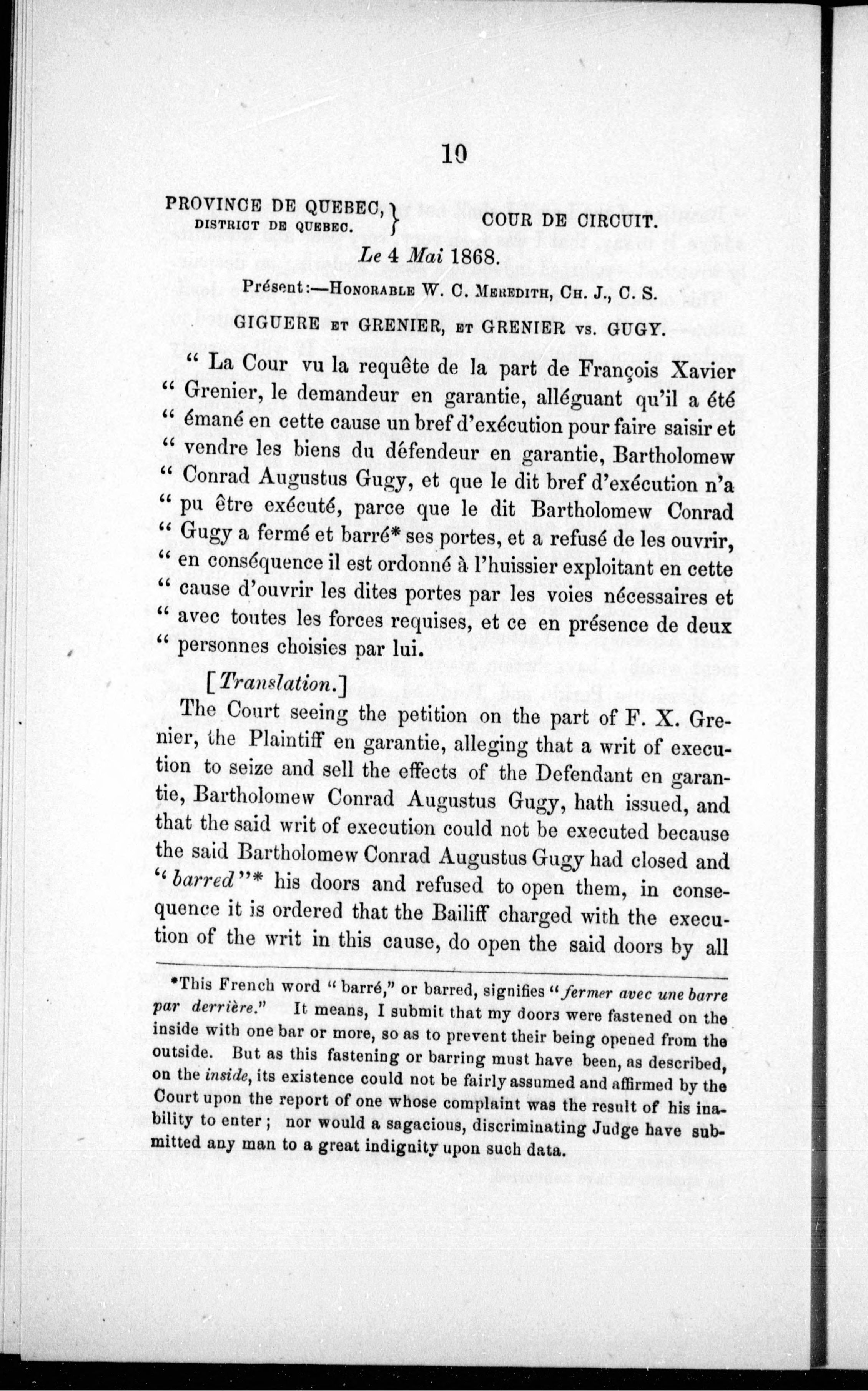 10

PROVINCE DE QUEBEC, DISTRICT DE QUEBEC. } COUR DE CIRCUIT.

Le 4 Mai 1868.

Présent:—HONORABLE W. C. MEREDITH, CH. J., C. S.

GIGUERE ET GRENIER, ET GRENIER VS. GUGY.

" La Cour vu la requête de la part de François Xavier " Grenier, le demandeur en garantie, alléguant qu'il a été " émané en cette cause un bref d'exécution pour faire saisir et " vendre les biens du défendeur en garantie, Bartholomew " Conrad Augustus Gugy, et que le dit bref d'exécution n'a " pu être exécuté, parce que le dit Bartholomew Conrad " Gugy a fermé et barré* ses portes, et a refusé de les ouvrir, " en conséquence il est ordonné à l'huissier exploitant en cette " cause d'ouvrir les dites portes par les voies nécessaires et " avec toutes les forces requises, et ce en présence de deux " personnes choisies par lui.

[Translation.]

The Court seeing the petition on the part of F. X. Grenier, the Plaintiff en garantie, alleging that a writ of execution to seize and sell the effects of the Defendant en garantie, Bartholomew Conrad Augustus Gugy, hath issued, and that the said writ of execution could not be executed because the said Bartholomew Conrad Augustus Gugy had closed and "barred"* his doors and refused to open them, in consequence it is ordered that the Bailiff charged with the execution of the writ in this cause, do open the said doors by all

*This French word "barré," or barred, signifies "fermer avec une barre par derrière." It means, I submit that my doors were fastened on the inside with one bar or more, so as to prevent their being opened from the outside. But as this fastening or barring must have been, as described, on the inside, its existence could not be fairly assumed and affirmed by the Court upon the report of one whose complaint was the result of his inability to enter; nor would a sagacious, discriminating Judge have submitted any man to a great indignity upon such data.